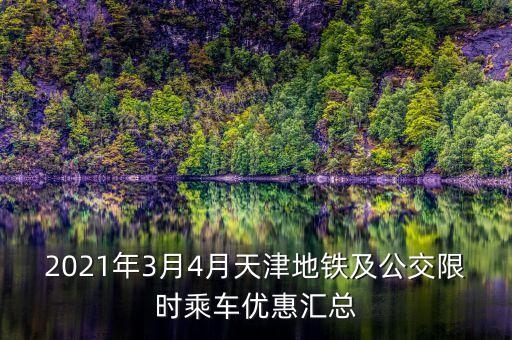 2021年3月4月天津地铁及公交限时乘车优惠汇总